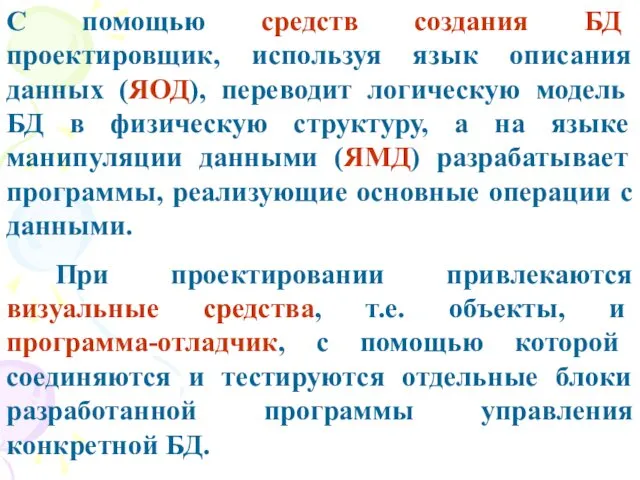 С помощью средств создания БД проектировщик, используя язык описания данных (ЯОД), переводит логическую модель БД в физическую структуру, а на языке манипуляции данными (ЯМД) разрабатывает программы, реализующие основные операции с данными.

При проектировании привлекаются визуальные средства, т.е. объекты, и программа-отладчик, с помощью которой соединяются и тестируются отдельные блоки разработанной программы управления конкретной БД.